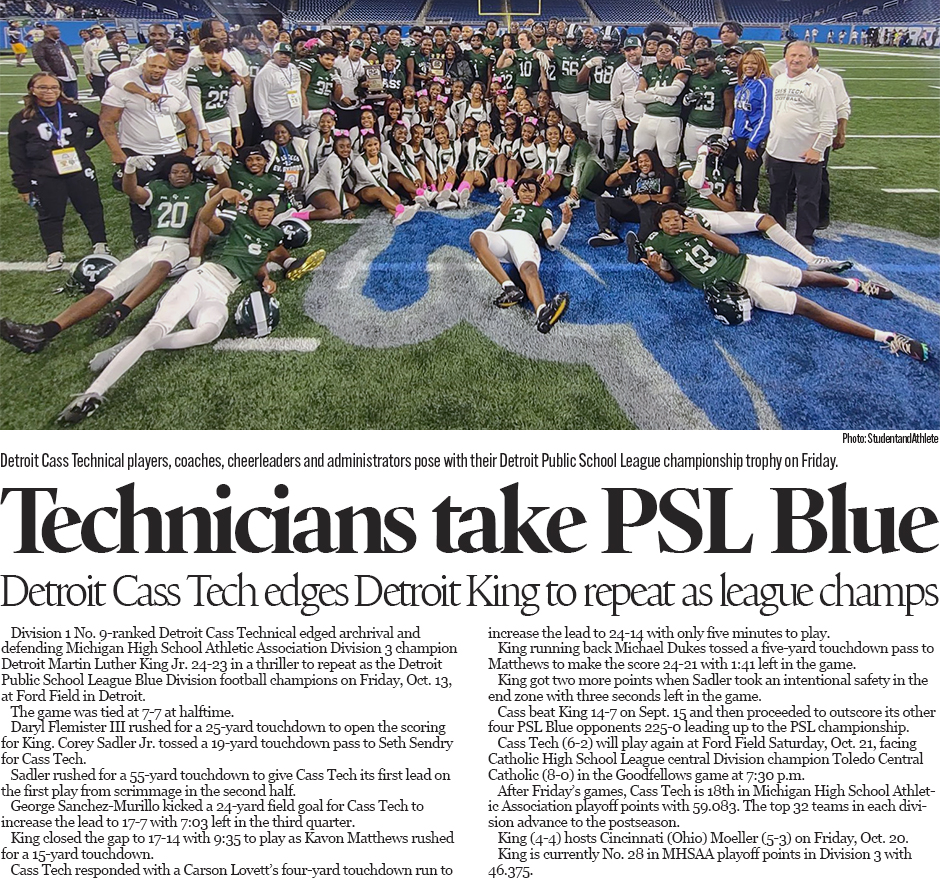 Photo: StudentandAthlete

Detroit Cass Technical players, coaches, cheerleaders and administrators pose with their Detroit Public School League championship trophy on Friday.

Technicians take PSL Blue

Detroit Cass Tech edges Detroit King to repeat as league champs

Division 1 No. 9-ranked Detroit Cass Technical edged archrival and defending Michigan High School Athletic Association Division 3 champion Detroit Martin Luther King Jr. 24-23 in a thriller to repeat as the Detroit Public School League Blue Division football champions on Friday, Oct. 13, at Ford Field in Detroit.

The game was tied at 7-7 at halftime.

Daryl Flemister III rushed for a 25-yard touchdown to open the scoring for King. Corey Sadler Jr. tossed a 19-yard touchdown pass to Seth Sendry for Cass Tech.

Sadler rushed for a 55-yard touchdown to give Cass Tech its first lead on the first play from scrimmage in the second half.

George Sanchez-Murillo kicked a 24-yard field goal for Cass Tech to increase the lead to 17-7 with 7:03 left in the third quarter.

King closed the gap to 17-14 with 9:35 to play as Kavon Matthews rushed for a 15-yard touchdown.

Cass Tech responded with a Carson Lovett's four-yard touchdown run to increase the lead to 24-14 with only five minutes to play.

King running back Michael Dukes tossed a five-yard touchdown pass to Matthews to make the score 24-21 with 1:41 left in the game.

King got two more points when Sadler took an intentional safety in the end zone with three seconds left in the game.

Cass beat King 14-7 on Sept. 15 and then proceeded to outscore its other four PSL Blue opponents 225-0 leading up to the PSL championship.

Cass Tech (6-2) will play again at Ford Field Saturday, Oct. 21, facing Catholic High School League central Division champion Toledo Central Catholic (8-0) in the Goodfellows game at 7:30 p.m.

After Friday's games, Cass Tech is 18th in Michigan High School Athletic Association playoff points with 59.083. The top 32 teams in each division advance to the postseason.

King (4-4) hosts Cincinnati (Ohio) Moeller (5-3) on Friday, Oct. 20.

King is currently No. 28 in MHSAA playoff points in Division 3 with 46.375.